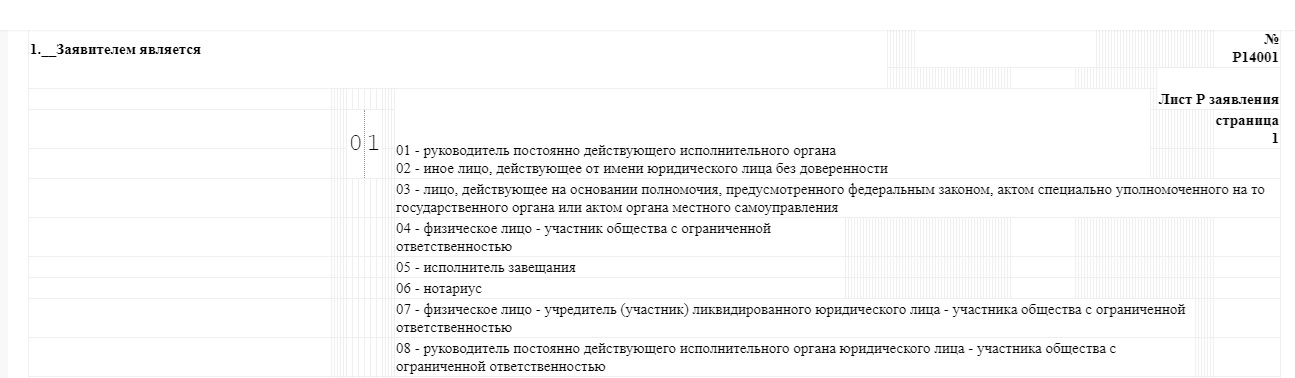 1.__Заявителем является

№ Р14001

Лист Р заявления страница 1

01

01 - руководитель постоянно действующего исполнительного органа
02 - иное лицо, действующее от имени юридического лица без доверенности
03 - лицо, действующее на основании полномочия, предусмотренного федеральным законом, актом специально уполномоченного на то государственного органа или актом органа местного самоуправления
04 - физическое лицо - участник общества с ограниченной ответственностью
05 - исполнитель завещания
06 - нотариус
07 - физическое лицо - учредитель (участник) ликвидированного юридического лица - участника общества с ограниченной ответственностью
08 - руководитель постоянно действующего исполнительного органа юридического лица - участника общества с ограниченной ответственностью